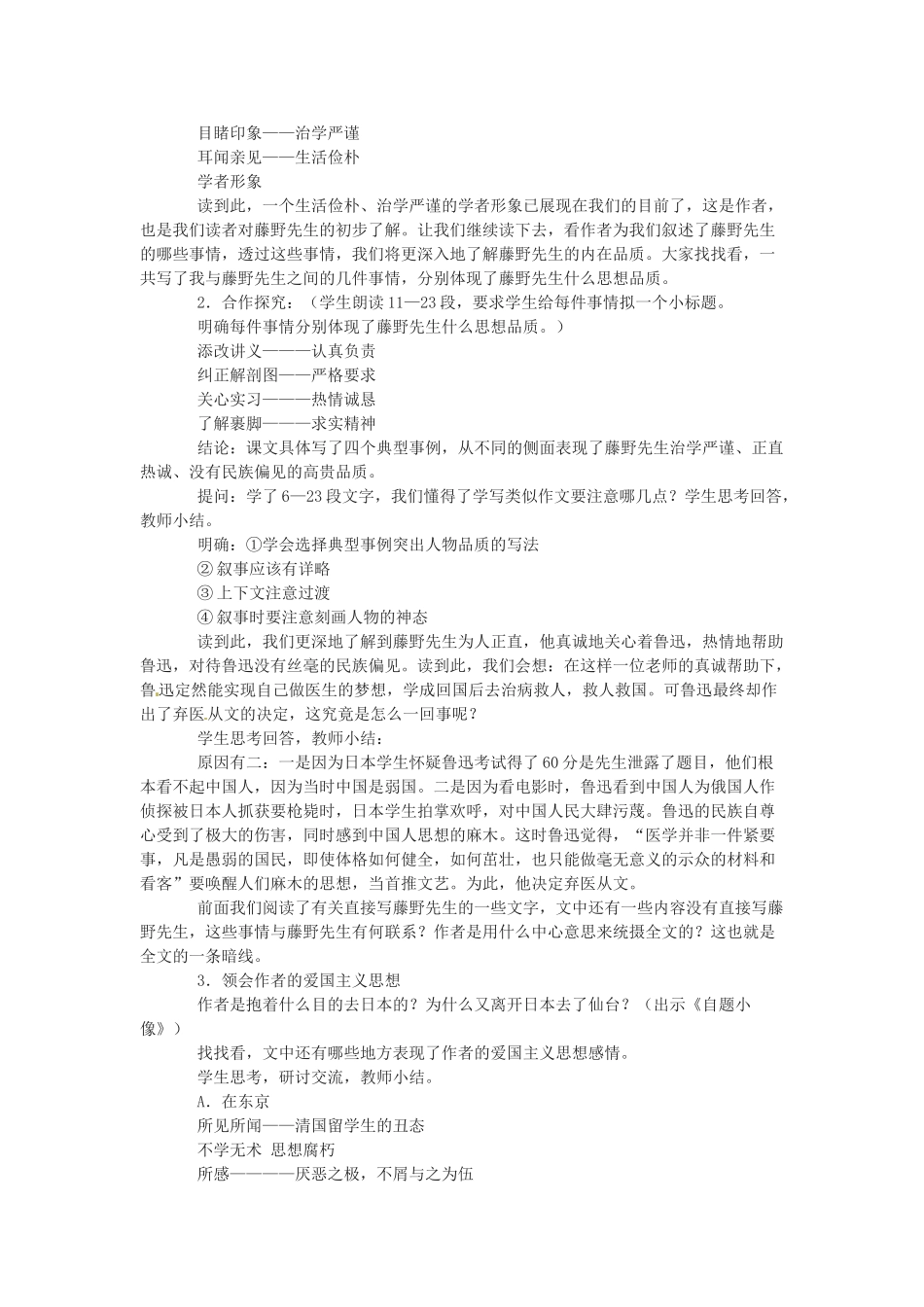 目睹印象——治学严谨
耳闻亲见——生活俭朴
学者形象
读到此，一个生活俭朴、治学严谨的学者形象已展现在我们的目前了，这是作者，也是我们读者对藤野先生的初步了解。让我们继续读下去，看作者为我们叙述了藤野先生的哪些事情，透过这些事情，我们将更深入地了解藤野先生的内在品质。大家找找看，一共写了我与藤野先生之间的几件事情，分别体现了藤野先生什么思想品质。
2．合作探究：（学生朗读 11—23 段，要求学生给每件事情拟一个小标题。
明确每件事情分别体现了藤野先生什么思想品质。）
添改讲义———认真负责
纠正解剖图——严格要求
关心实习———热情诚恳
了解裹脚———求实精神
结论：课文具体写了四个典型事例，从不同的侧面表现了藤野先生治学严谨、正直热诚、没有民族偏见的高贵品质。
提问：学了 6—23 段文字，我们懂得了学写类似作文要注意哪几点？学生思考回答，教师小结。
明确：①学会选择典型事例突出人物品质的写法
② 叙事应该有详略
③ 上下文注意过渡
④ 叙事时要注意刻画人物的神态
读到此，我们更深地了解到藤野先生为人正直，他真诚地关心着鲁迅，热情地帮助鲁迅，对待鲁迅没有丝毫的民族偏见。读到此，我们会想：在这样一位老师的真诚帮助下，鲁迅定然能实现自己做医生的梦想，学成回国后去治病救人，救人救国。可鲁迅最终却作出了弃医从文的决定，这究竟是怎么一回事呢？
学生思考回答，教师小结：
原因有二：一是因为日本学生怀疑鲁迅考试得了 60 分是先生泄露了题目，他们根本看不起中国人，因为当时中国是弱国。二是因为看电影时，鲁迅看到中国人为俄国人作侦探被日本人抓获要枪毙时，日本学生拍掌欢呼，对中国人民大肆污蔑。鲁迅的民族自尊心受到了极大的伤害，同时感到中国人思想的麻木。这时鲁迅觉得，“医学并非一件紧要事，凡是愚弱的国民，即使体格如何健全，如何茁壮，也只能做毫无意义的示众的材料和看客”要唤醒人们麻木的思想，当首推文艺。为此，他决定弃医从文。
前面我们阅读了有关直接写藤野先生的一些文字，文中还有一些内容没有直接写藤野先生，这些事情与藤野先生有何联系？作者是用什么中心意思来统摄全文的？这也就是全文的一条暗线。
3．领会作者的爱国主义思想
作者是抱着什么目的去日本的？为什么又离开日本去了仙台？（出示《自题小像》）
找找看，文中还有哪些地方表现了作者的爱国主义思想感情。
学生思考，研讨交流，教师小结。
A．在东京
所见所闻——清国留学生的丑态
不学无术 思想腐朽
所感————厌恶之极，不屑与之为伍